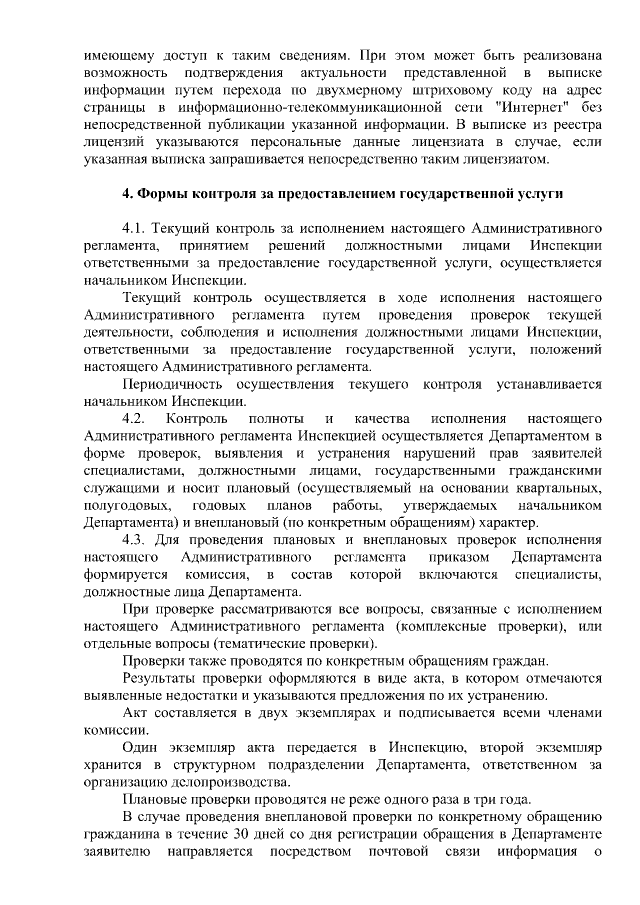 имеющему доступ к таким сведениям. При этом может быть реализована возможность подтверждения актуальности представленной в выписке информации путем перехода по двухмерному штриховому коду на адрес страницы в информационно-телекоммуникационной сети "Интернет" без непосредственной публикации указанной информации. В выписке из реестра лицензий указываются персональные данные лицензиата в случае, если указанная выписка запрашивается непосредственно таким лицензиатом.

4. Формы контроля за предоставлением государственной услуги

4.1. Текущий контроль за исполнением настоящего Административного регламента, принятием решений должностными лицами Инспекции ответственными за предоставление государственной услуги, осуществляется начальником Инспекции.

Текущий контроль осуществляется в ходе исполнения настоящего Административного регламента путем проведения проверок текущей деятельности, соблюдения и исполнения должностными лицами Инспекции, ответственными за предоставление государственной услуги, положений настоящего Административного регламента.

Периодичность осуществления текущего контроля устанавливается начальником Инспекции.

4.2. Контроль полноты и качества исполнения настоящего Административного регламента Инспекцией осуществляется Департаментом в форме проверок, выявления и устранения нарушений прав заявителей специалистами, должностными лицами, государственными гражданскими служащими и носит плановый (осуществляемый на основании квартальных, полугодовых, годовых планов работы, утверждаемых начальником Департамента) и внеплановый (по конкретным обращениям) характер.

4.3. Для проведения плановых и внеплановых проверок исполнения настоящего Административного регламента приказом Департамента формируется комиссия, в состав которой включаются специалисты, должностные лица Департамента.

При проверке рассматриваются все вопросы, связанные с исполнением настоящего Административного регламента (комплексные проверки), или отдельные вопросы (тематические проверки).

Проверки также проводятся по конкретным обращениям граждан.

Результаты проверки оформляются в виде акта, в котором отмечаются выявленные недостатки и указываются предложения по их устранению.

Акт составляется в двух экземплярах и подписывается всеми членами комиссии.

Один экземпляр акта передается в Инспекцию, второй экземпляр хранится в структурном подразделении Департамента, ответственном за организацию делопроизводства.

Плановые проверки проводятся не реже одного раза в три года.

В случае проведения внеплановой проверки по конкретному обращению гражданина в течение 30 дней со дня регистрации обращения в Департаменте заявителю направляется посредством почтовой связи информация о